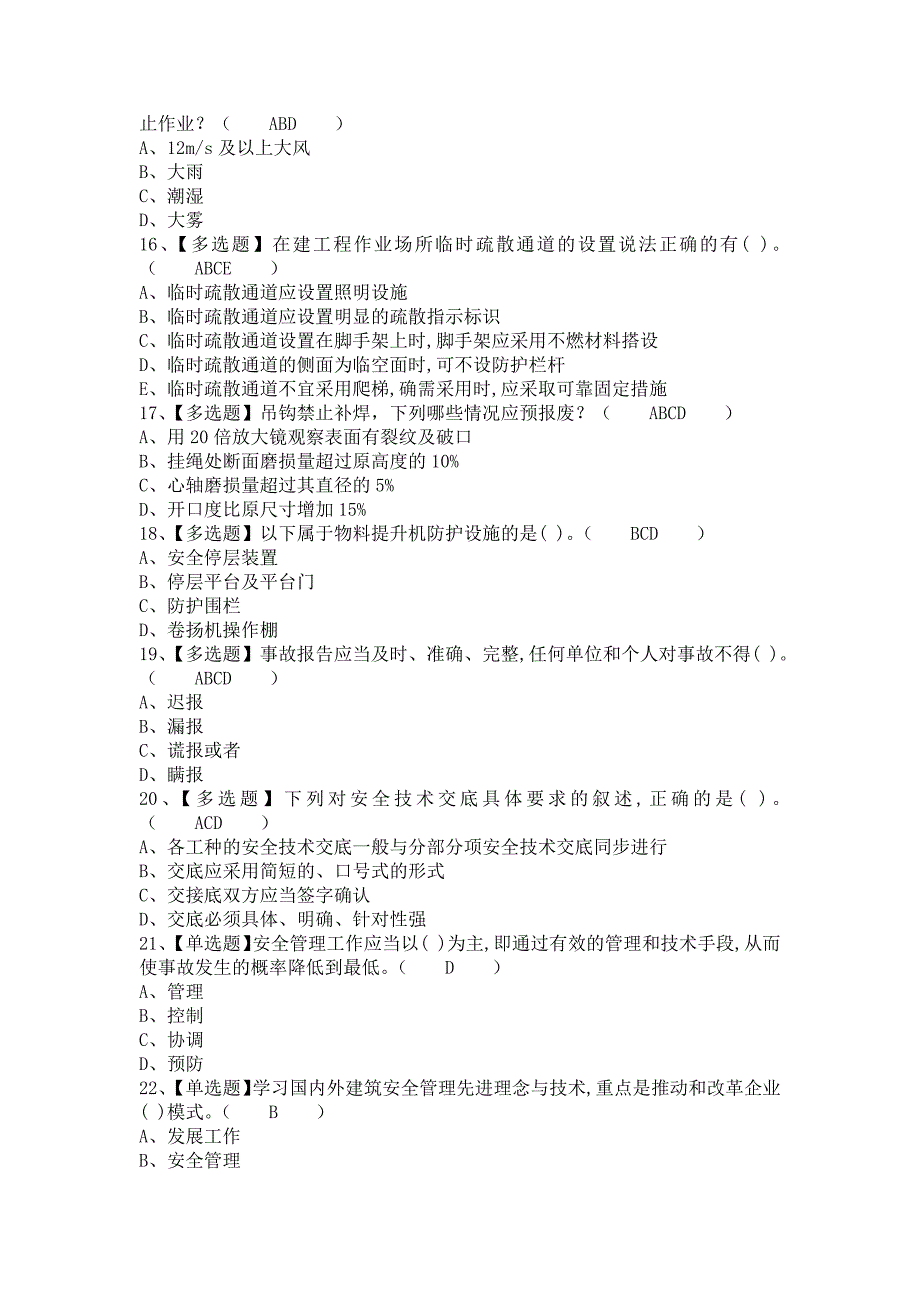 止作业？（　　ABD　　）
A、12m/s 及以上大风
B、大雨
C、潮湿
D、大雾
16、【多选题】在建工程作业场所临时疏散通道的设置说法正确的有( )。（　　ABCE　　）
A、临时疏散通道应设置照明设施
B、临时疏散通道应设置明显的疏散指示标识
C、临时疏散通道设置在脚手架上时,脚手架应采用不燃材料搭设
D、临时疏散通道的侧面为临空面时,可不设防护栏杆
E、临时疏散通道不宜采用爬梯,确需采用时,应采取可靠固定措施
17、【多选题】吊钩禁止补焊，下列哪些情况应预报废？（　　ABCD　　）
A、用 20 倍放大镜观察表面有裂纹及破口
B、挂绳处断面磨损量超过原高度的 10%
C、心轴磨损量超过其直径的 5%
D、开口度比原尺寸增加 15%
18、【多选题】以下属于物料提升机防护设施的是( )。（　　BCD　　）
A、安全停层装置
B、停层平台及平台门
C、防护围栏
D、卷扬机操作棚
19、【多选题】事故报告应当及时、准确、完整,任何单位和个人对事故不得( )。（　　ABCD　　）
A、迟报
B、漏报
C、谎报或者
D、瞒报
20、【多选题】下列对安全技术交底具体要求的叙述,正确的是( )。（　　ACD　　）
A、各工种的安全技术交底一般与分部分项安全技术交底同步进行
B、交底应采用简短的、口号式的形式
C、交接底双方应当签字确认
D、交底必须具体、明确、针对性强
21、【单选题】安全管理工作应当以( )为主,即通过有效的管理和技术手段,从而使事故发生的概率降低到最低。（　　D　　）
A、管理
B、控制
C、协调
D、预防
22、【单选题】学习国内外建筑安全管理先进理念与技术,重点是推动和改革企业( )模式。（　　B　　）
A、发展工作
B、安全管理